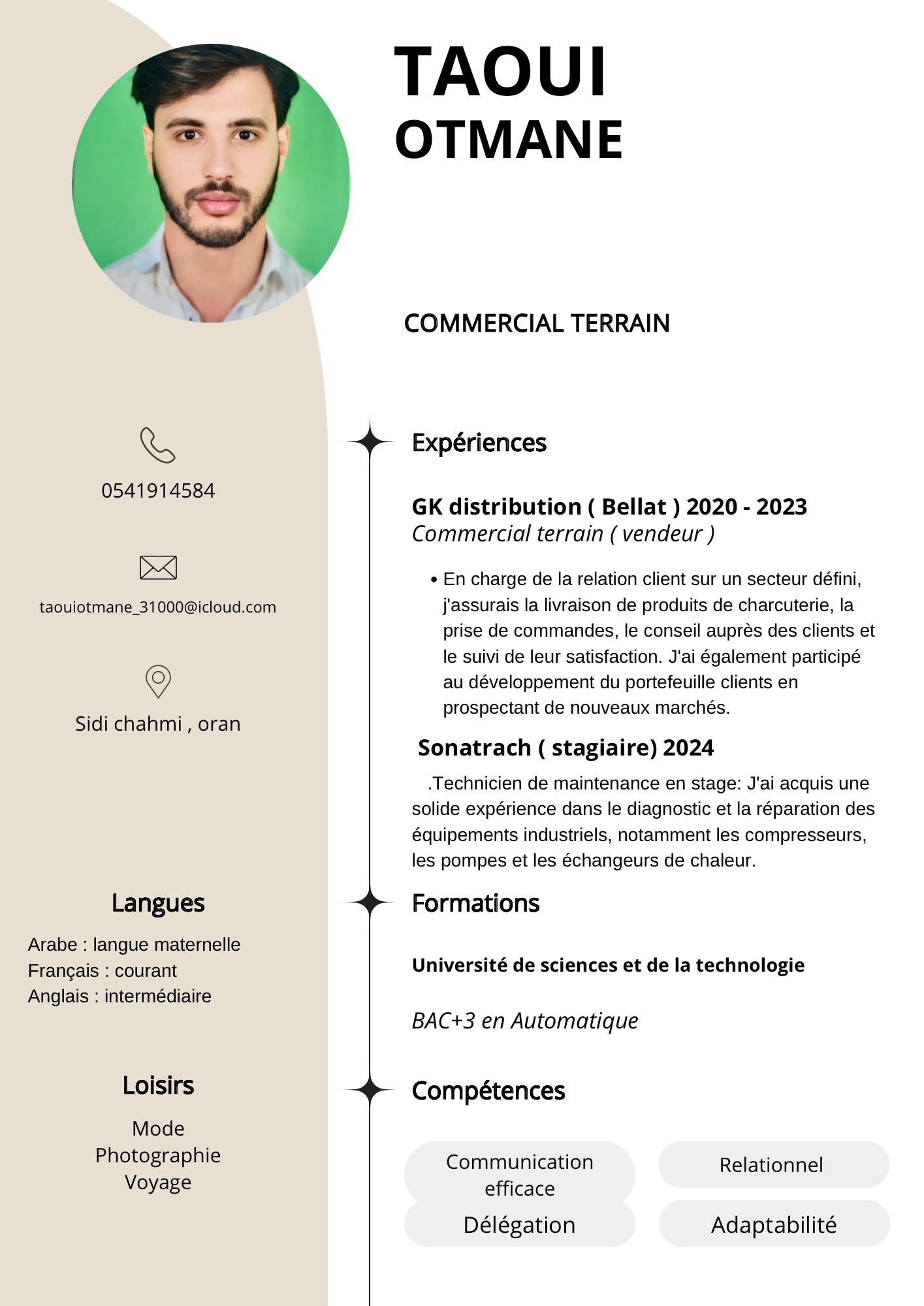 TAOUI
OTMANE

COMMERCIAL TERRAIN

0541914584

taouiotmane_31000@icloud.com

Sidi chahmi , oran

Langues

Arabe : langue maternelle
Français : courant
Anglais : intermédiaire

Loisirs

Mode
Photographie
Voyage

Expériences

GK distribution ( Bellat ) 2020 - 2023
Commercial terrain ( vendeur )

• En charge de la relation client sur un secteur défini, j'assurais la livraison de produits de charcuterie, la prise de commandes, le conseil auprès des clients et le suivi de leur satisfaction. J'ai également participé au développement du portefeuille clients en prospectant de nouveaux marchés.

Sonatrach ( stagiaire) 2024

.Technicien de maintenance en stage: J'ai acquis une solide expérience dans le diagnostic et la réparation des équipements industriels, notamment les compresseurs, les pompes et les échangeurs de chaleur.

Formations

Université de sciences et de la technologie

BAC+3 en Automatique

Compétences

Communication efficace
Relationnel
Délégation
Adaptabilité